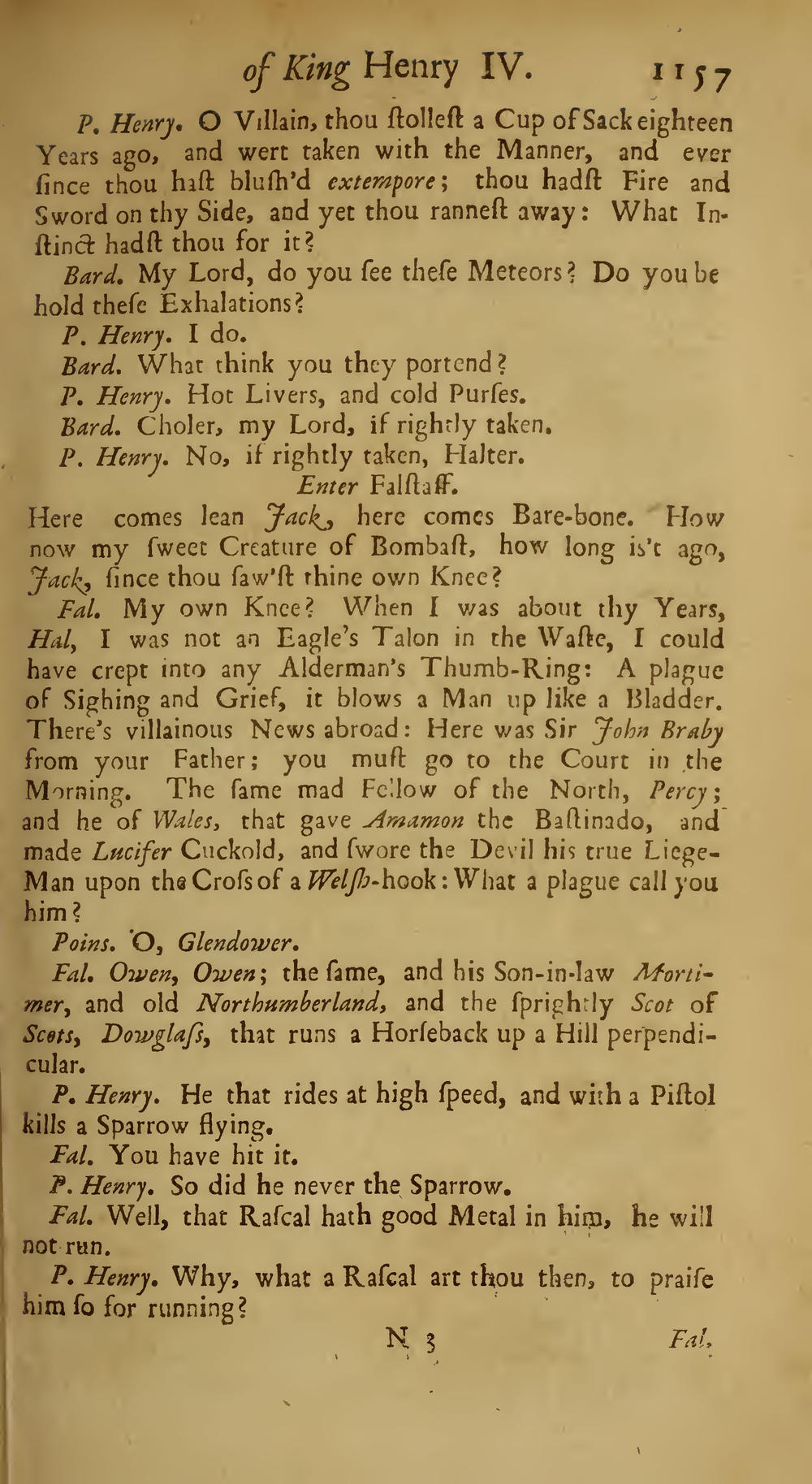 of King Henry IV. 1157

P. Henry. O Villain, thou ſtolleſt a Cup of Sack eighteen Years ago, and wert taken with the Manner, and ever ſince thou haſt bluſh'd extempore; thou hadſt Fire and Sword on thy Side, and yet thou ranneſt away: What Inſtinct hadſt thou for it?

Bard. My Lord, do you ſee theſe Meteors? Do you behold theſe Exhalations?

P. Henry. I do.

Bard. What think you they portend?

P. Henry. Hot Livers, and cold Purſes.

Bard. Choler, my Lord, if rightly taken.

P. Henry. No, if rightly taken, Halter.

Enter Falſtaff.

Here comes lean Jack, here comes Bare-bone. How now my ſweet Creature of Bombaſt, how long is't ago, Jack, ſince thou ſaw'ſt thine own Knee?

Fal. My own Knee? When I was about thy Years, Hal, I was not an Eagle's Talon in the Waſte, I could have crept into any Alderman's Thumb-Ring: A plague of Sighing and Grief, it blows a Man up like a Bladder. There's villainous News abroad: Here was Sir John Braby from your Father; you muſt go to the Court in the Morning. The ſame mad Fellow of the North, Percy; and he of Wales, that gave Amamon the Baſtinado, and made Lucifer Cuckold, and ſwore the Devil his true Liege-Man upon the Croſs of a Welſh-hook: What a plague call you him?

Poins. O, Glendower.

Fal. Owen, Owen; the ſame, and his Son-in-law Mortimer, and old Northumberland, and the ſprightly Scot of Scots, Dowglaſs, that runs a Horſeback up a Hill perpendicular.

P. Henry. He that rides at high ſpeed, and with a Piſtol kills a Sparrow flying.

Fal. You have hit it.

P. Henry. So did he never the Sparrow.

Fal. Well, that Raſcal hath good Metal in him, he will not run.

P. Henry. Why, what a Raſcal art thou then, to praiſe him ſo for running?

N 3 Fal.